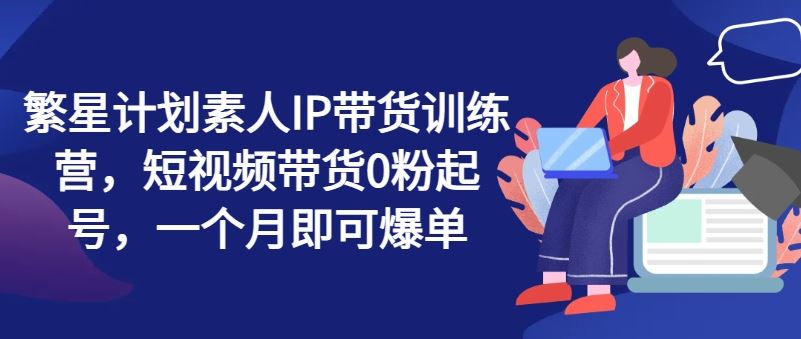 繁星计划素人IP带货训练营，短视频带货0粉起号，一个月即可爆单